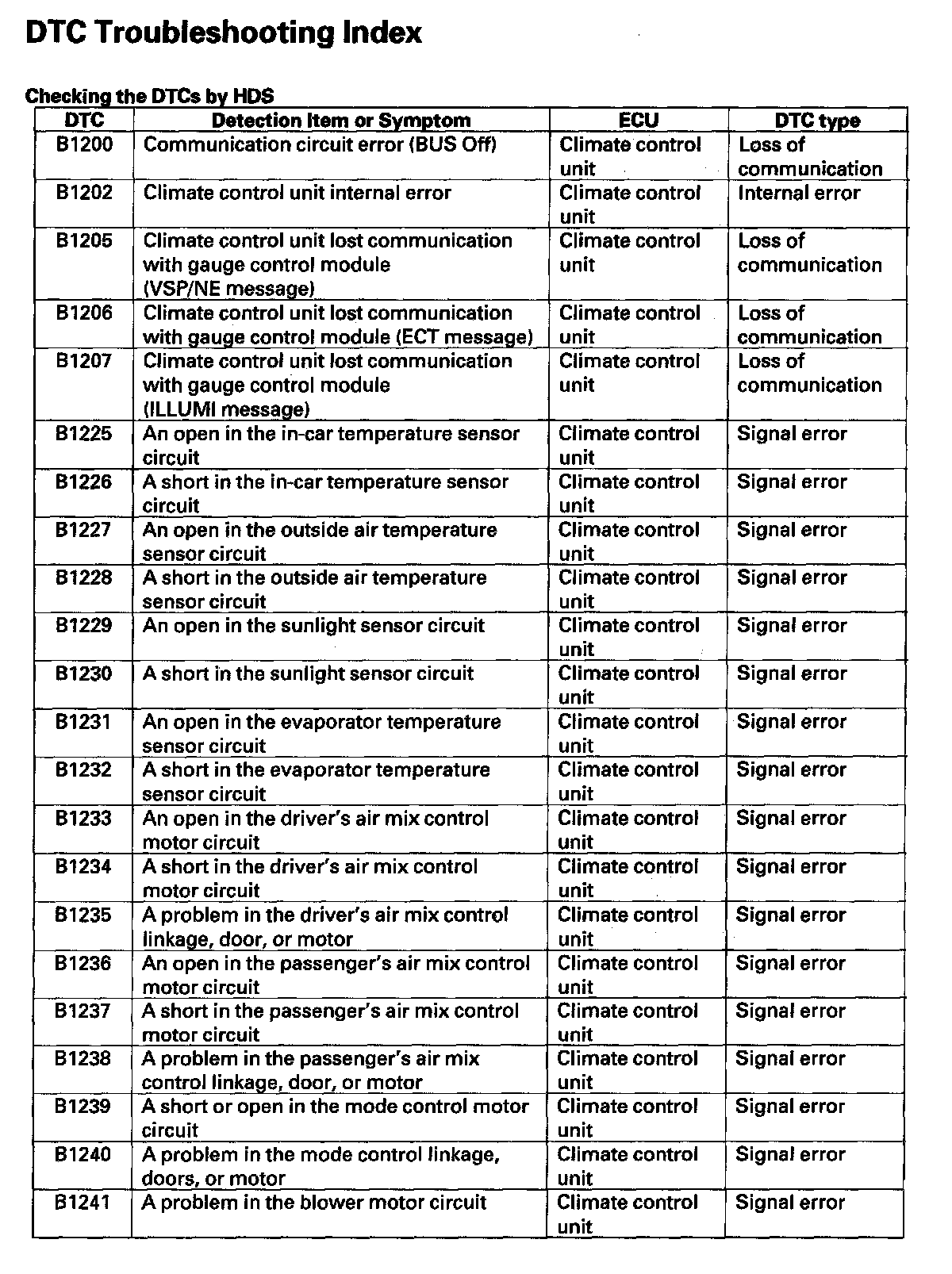 DTC Troubleshooting Index

Checking the DTCs by HDS

| DTC | Detection Item or Symptom | ECU | DTC type |
|---|---|---|---|
| B1200 | Communication circuit error (BUS Off) | Climate control unit | Loss of communication |
| B1202 | Climate control unit internal error | Climate control unit | Internal error |
| B1205 | Climate control unit lost communication with gauge control module (VSP/NE message) | Climate control unit | Loss of communication |
| B1206 | Climate control unit lost communication with gauge control module (ECT message) | Climate control unit | Loss of communication |
| B1207 | Climate control unit lost communication with gauge control module (ILLUMI message) | Climate control unit | Loss of communication |
| B1225 | An open in the in-car temperature sensor circuit | Climate control unit | Signal error |
| B1226 | A short in the in-car temperature sensor circuit | Climate control unit | Signal error |
| B1227 | An open in the outside air temperature sensor circuit | Climate control unit | Signal error |
| B1228 | A short in the outside air temperature sensor circuit | Climate control unit | Signal error |
| B1229 | An open in the sunlight sensor circuit | Climate control unit | Signal error |
| B1230 | A short in the sunlight sensor circuit | Climate control unit | Signal error |
| B1231 | An open in the evaporator temperature sensor circuit | Climate control unit | Signal error |
| B1232 | A short in the evaporator temperature sensor circuit | Climate control unit | Signal error |
| B1233 | An open in the driver's air mix control motor circuit | Climate control unit | Signal error |
| B1234 | A short in the driver's air mix control motor circuit | Climate control unit | Signal error |
| B1235 | A problem in the driver's air mix control linkage, door, or motor | Climate control unit | Signal error |
| B1236 | An open in the passenger's air mix control motor circuit | Climate control unit | Signal error |
| B1237 | A short in the passenger's air mix control motor circuit | Climate control unit | Signal error |
| B1238 | A problem in the passenger's air mix control linkage, door, or motor | Climate control unit | Signal error |
| B1239 | A short or open in the mode control motor circuit | Climate control unit | Signal error |
| B1240 | A problem in the mode control linkage, doors, or motor | Climate control unit | Signal error |
| B1241 | A problem in the blower motor circuit | Climate control unit | Signal error |